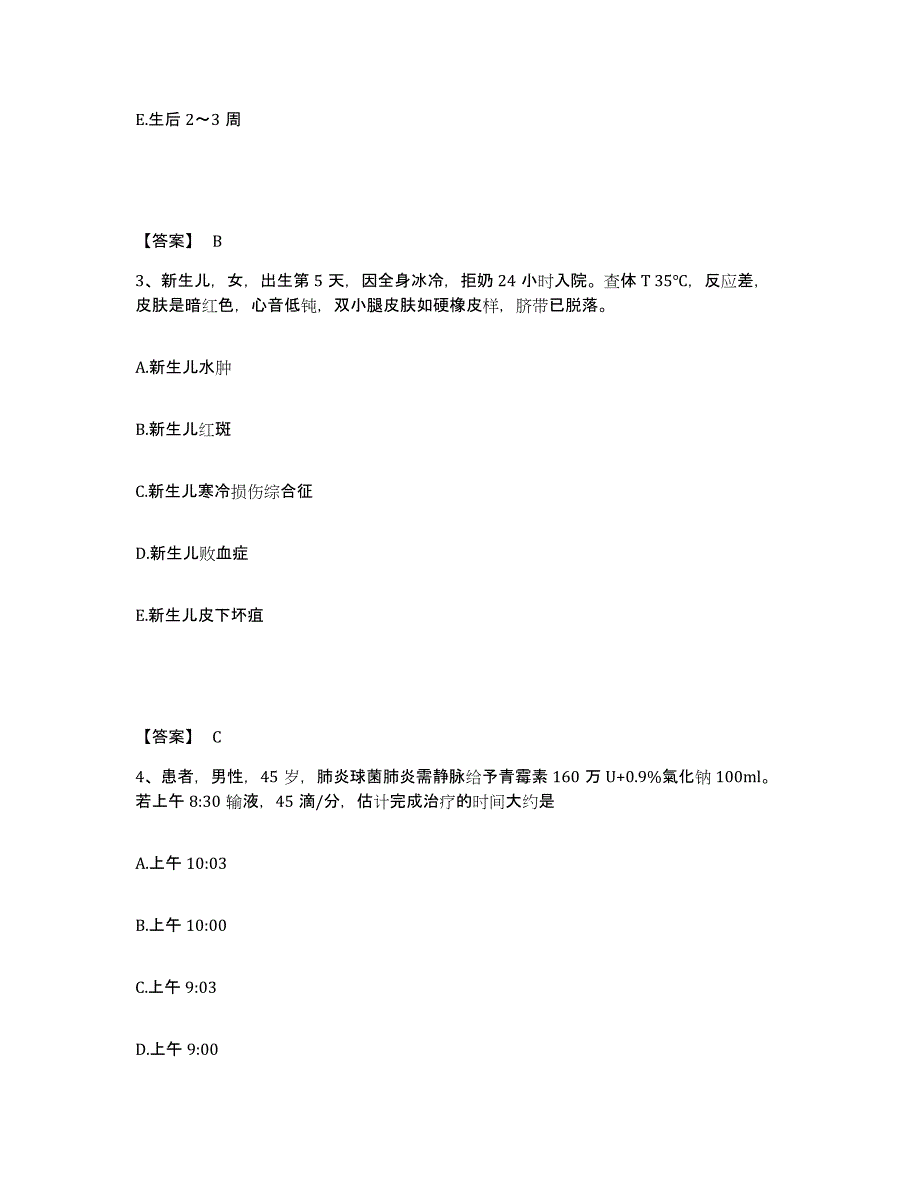 E.生后 2～3 周

【答案】 B

3、新生儿，女，出生第 5 天，因全身冰冷，拒奶 24 小时入院。查体 T 35℃，反应差，皮肤是暗红色，心音低钝，双小腿皮肤如硬橡皮样，脐带已脱落。

A.新生儿水肿

B.新生儿红斑

C.新生儿寒冷损伤综合征

D.新生儿败血症

E.新生儿皮下坏疽

【答案】 C

4、患者，男性，45 岁，肺炎球菌肺炎需静脉给予青霉素 160 万 U+0.9%氯化钠 100ml。若上午 8:30 输液，45 滴/分，估计完成治疗的时间大约是

A.上午 10:03

B.上午 10:00

C.上午 9:03

D.上午 9:00